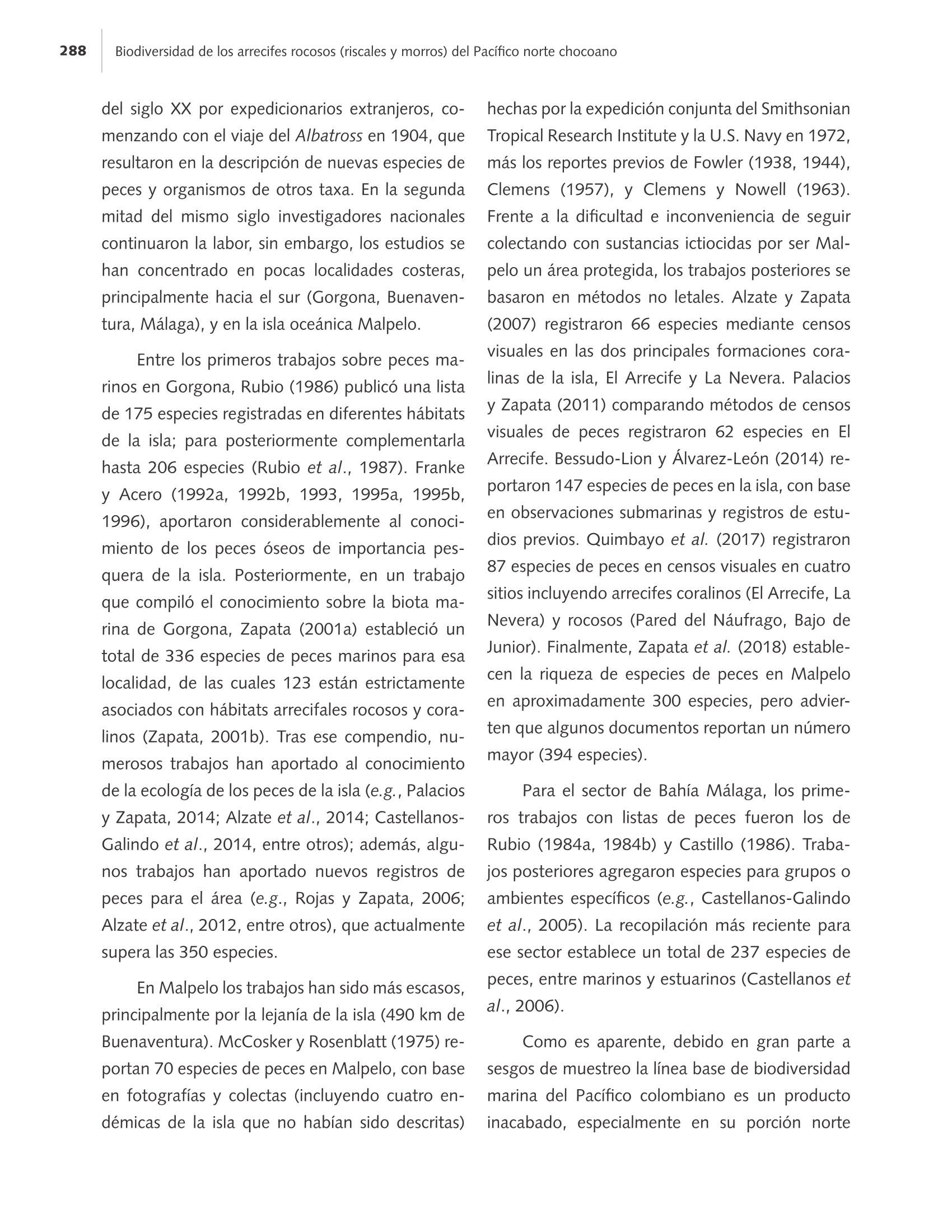 288 Biodiversidad de los arrecifes rocosos (riscales y morros) del Pacífico norte chocoano

del siglo XX por expedicionarios extranjeros, comenzando con el viaje del Albatross en 1904, que resultaron en la descripción de nuevas especies de peces y organismos de otros taxa. En la segunda mitad del mismo siglo investigadores nacionales continuaron la labor, sin embargo, los estudios se han concentrado en pocas localidades costeras, principalmente hacia el sur (Gorgona, Buenaventura, Málaga), y en la isla oceánica Malpelo.

Entre los primeros trabajos sobre peces marinos en Gorgona, Rubio (1986) publicó una lista de 175 especies registradas en diferentes hábitats de la isla; para posteriormente complementarla hasta 206 especies (Rubio et al., 1987). Franke y Acero (1992a, 1992b, 1993, 1995a, 1995b, 1996), aportaron considerablemente al conocimiento de los peces óseos de importancia pesquera de la isla. Posteriormente, en un trabajo que compiló el conocimiento sobre la biota marina de Gorgona, Zapata (2001a) estableció un total de 336 especies de peces marinos para esa localidad, de las cuales 123 están estrictamente asociados con hábitats arrecifales rocosos y coralinos (Zapata, 2001b). Tras ese compendio, numerosos trabajos han aportado al conocimiento de la ecología de los peces de la isla (e.g., Palacios y Zapata, 2014; Alzate et al., 2014; Castellanos-Galindo et al., 2014, entre otros); además, algunos trabajos han aportado nuevos registros de peces para el área (e.g., Rojas y Zapata, 2006; Alzate et al., 2012, entre otros), que actualmente supera las 350 especies.

En Malpelo los trabajos han sido más escasos, principalmente por la lejanía de la isla (490 km de Buenaventura). McCosker y Rosenblatt (1975) reportan 70 especies de peces en Malpelo, con base en fotografías y colectas (incluyendo cuatro endémicas de la isla que no habían sido descritas) hechas por la expedición conjunta del Smithsonian Tropical Research Institute y la U.S. Navy en 1972, más los reportes previos de Fowler (1938, 1944), Clemens (1957), y Clemens y Nowell (1963). Frente a la dificultad e inconveniencia de seguir colectando con sustancias ictiocidas por ser Malpelo un área protegida, los trabajos posteriores se basaron en métodos no letales. Alzate y Zapata (2007) registraron 66 especies mediante censos visuales en las dos principales formaciones coralinas de la isla, El Arrecife y La Nevera. Palacios y Zapata (2011) comparando métodos de censos visuales de peces registraron 62 especies en El Arrecife. Bessudo-Lion y Álvarez-León (2014) reportaron 147 especies de peces en la isla, con base en observaciones submarinas y registros de estudios previos. Quimbayo et al. (2017) registraron 87 especies de peces en censos visuales en cuatro sitios incluyendo arrecifes coralinos (El Arrecife, La Nevera) y rocosos (Pared del Náufrago, Bajo de Junior). Finalmente, Zapata et al. (2018) establecen la riqueza de especies de peces en Malpelo en aproximadamente 300 especies, pero advierten que algunos documentos reportan un número mayor (394 especies).

Para el sector de Bahía Málaga, los primeros trabajos con listas de peces fueron los de Rubio (1984a, 1984b) y Castillo (1986). Trabajos posteriores agregaron especies para grupos o ambientes específicos (e.g., Castellanos-Galindo et al., 2005). La recopilación más reciente para ese sector establece un total de 237 especies de peces, entre marinos y estuarinos (Castellanos et al., 2006).

Como es aparente, debido en gran parte a sesgos de muestreo la línea base de biodiversidad marina del Pacífico colombiano es un producto inacabado, especialmente en su porción norte